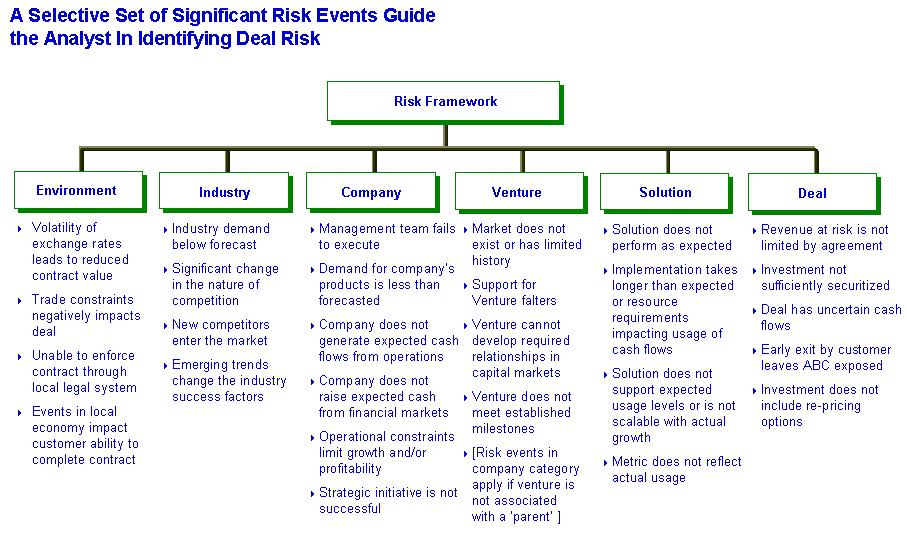 A Selective Set of Significant Risk Events Guide the Analyst In Identifying Deal Risk

Risk Framework

Environment

Volatility of exchange rates leads to reduced contract value

Trade constraints negatively impacts deal

Unable to enforce contract through local legal system

Events in local economy impact customer ability to complete contract

Industry

Industry demand below forecast

Significant change in the nature of competition

New competitors enter the market

Emerging trends change the industry success factors

Company

Management team fails to execute

Demand for company's products is less than forecasted

Company does not generate expected cash flows from operations

Company does not raise expected cash from financial markets

Operational constraints limit growth and/or profitability

Strategic initiative is not successful

Venture

Market does not exist or has limited history

Support for Venture falters

Venture cannot develop required relationships in capital markets

Venture does not meet established milestones

[Risk events in company category apply if venture is not associated with a 'parent' ]

Solution

Solution does not perform as expected

Implementation takes longer than expected or resource requirements impacting usage of cash flows

Solution does not support expected usage levels or is not scalable with actual growth

Metric does not reflect actual usage

Deal

Revenue at risk is not limited by agreement

Investment not sufficiently securitized

Deal has uncertain cash flows

Early exit by customer leaves ABC exposed

Investment does not include re-pricing options